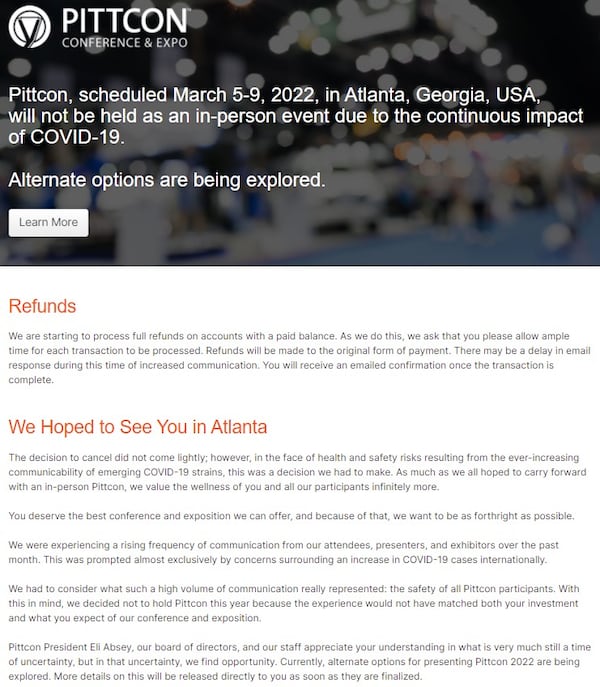 PITTCON
CONFERENCE & EXPO

Pittcon, scheduled March 5-9, 2022, in Atlanta, Georgia, USA, will not be held as an in-person event due to the continuous impact of COVID-19.

Alternate options are being explored.

Learn More

Refunds

We are starting to process full refunds on accounts with a paid balance. As we do this, we ask that you please allow ample time for each transaction to be processed. Refunds will be made to the original form of payment. There may be a delay in email response during this time of increased communication. You will receive an emailed confirmation once the transaction is complete.

We Hoped to See You in Atlanta

The decision to cancel did not come lightly; however, in the face of health and safety risks resulting from the ever-increasing communicability of emerging COVID-19 strains, this was a decision we had to make. As much as we all hoped to carry forward with an in-person Pittcon, we value the wellness of you and all our participants infinitely more.

You deserve the best conference and exposition we can offer, and because of that, we want to be as forthright as possible.

We were experiencing a rising frequency of communication from our attendees, presenters, and exhibitors over the past month. This was prompted almost exclusively by concerns surrounding an increase in COVID-19 cases internationally.

We had to consider what such a high volume of communication really represented: the safety of all Pittcon participants. With this in mind, we decided not to hold Pittcon this year because the experience would not have matched both your investment and what you expect of our conference and exposition.

Pittcon President Eli Absey, our board of directors, and our staff appreciate your understanding in what is very much still a time of uncertainty, but in that uncertainty, we find opportunity. Currently, alternate options for presenting Pittcon 2022 are being explored. More details on this will be released directly to you as soon as they are finalized.